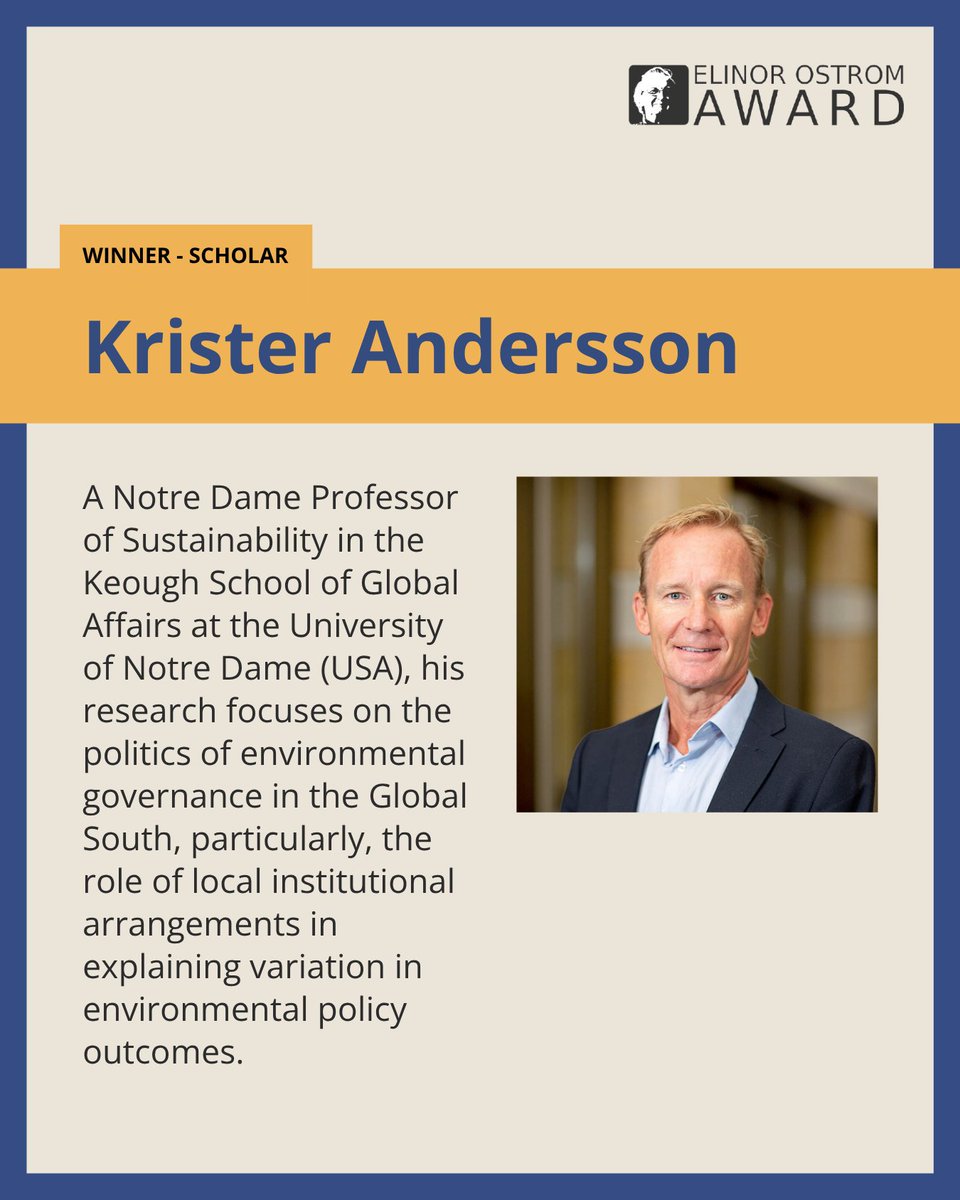 ELINOR OSTROM
AWARD

WINNER - SCHOLAR

Krister Andersson

A Notre Dame Professor of Sustainability in the Keough School of Global Affairs at the University of Notre Dame (USA), his research focuses on the politics of environmental governance in the Global South, particularly, the role of local institutional arrangements in explaining variation in environmental policy outcomes.